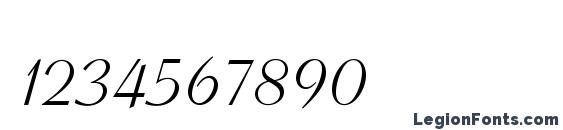 1234567890

LegionFonts.com